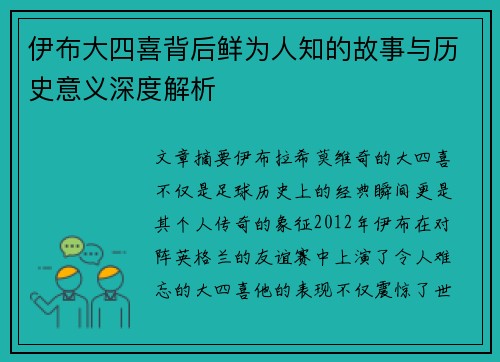 伊布大四喜背后鲜为人知的故事与历史意义深度解析

文章摘要伊布拉希莫维奇的大四喜不仅是足球历史上的经典瞬间更是其个人传奇的象征2012年伊布在对阵英格兰的友谊赛中上演了令人难忘的大四喜他的表现不仅震惊了世